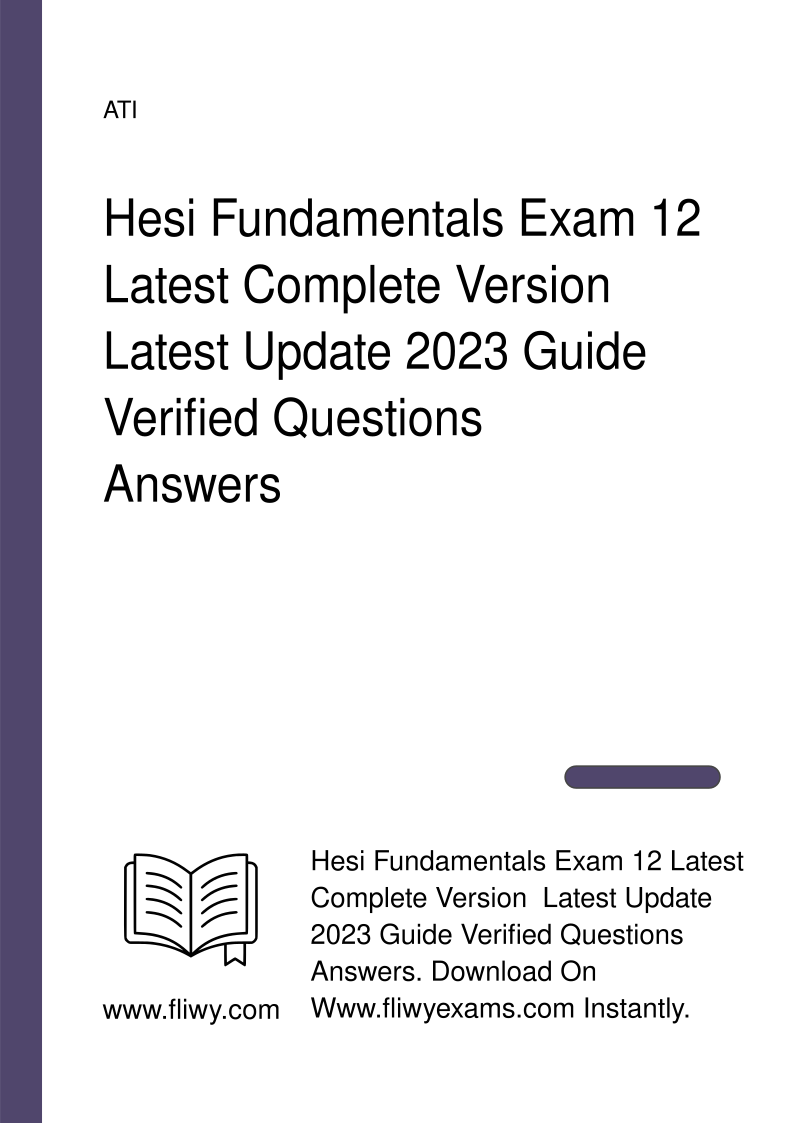 ATI

Hesi Fundamentals Exam 12 Latest Complete Version Latest Update 2023 Guide Verified Questions Answers

www.fliwy.com

Hesi Fundamentals Exam 12 Latest Complete Version Latest Update 2023 Guide Verified Questions Answers. Download On Www.fliwyexams.com Instantly.